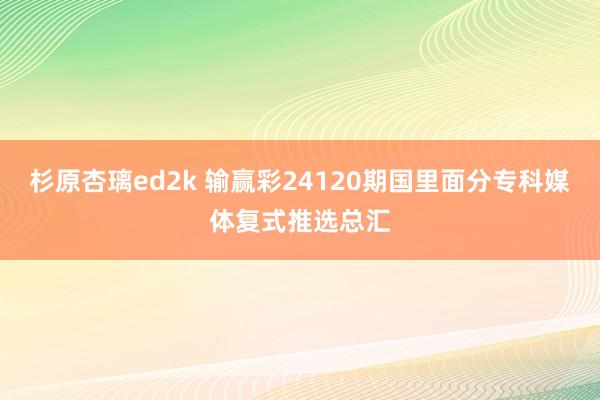 杉原杏璃ed2k 输赢彩24120期国里面分专科媒体复式推选总汇